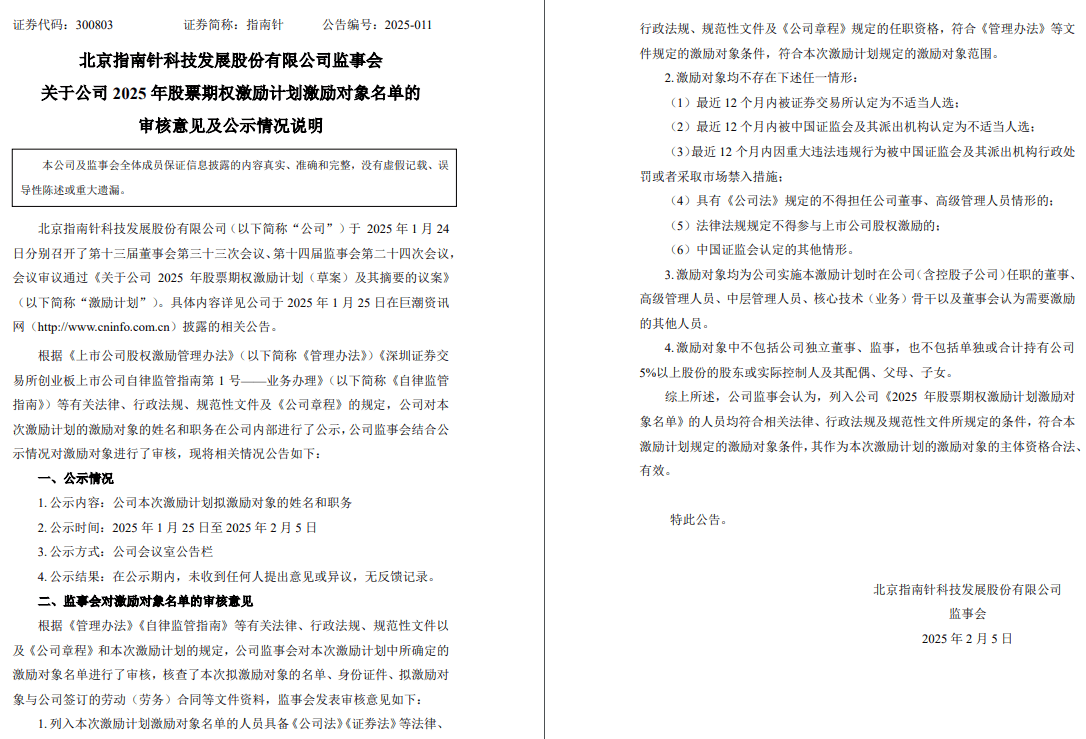 证券代码：300803　　证券简称：指南针　　公告编号：2025-011

北京指南针科技发展股份有限公司监事会
关于公司 2025 年股票期权激励计划激励对象名单的
审核意见及公示情况说明

本公司及监事会全体成员保证信息披露的内容真实、准确和完整，没有虚假记载、误导性陈述或重大遗漏。

北京指南针科技发展股份有限公司（以下简称“公司”）于 2025 年 1 月 24 日分别召开了第十三届董事会第三十三次会议、第十四届监事会第二十四次会议，会议审议通过《关于公司 2025 年股票期权激励计划（草案）及其摘要的议案》（以下简称“激励计划”）。具体内容详见公司于 2025 年 1 月 25 日在巨潮资讯网（http://www.cninfo.com.cn）披露的相关公告。

根据《上市公司股权激励管理办法》（以下简称《管理办法》）《深圳证券交易所创业板上市公司自律监管指南第 1 号——业务办理》（以下简称《自律监管指南》）等有关法律、行政法规、规范性文件及《公司章程》的规定，公司对本次激励计划的激励对象的姓名和职务在公司内部进行了公示，公司监事会结合公示情况对激励对象进行了审核，现将相关情况公告如下：

一、公示情况

1. 公示内容：公司本次激励计划拟激励对象的姓名和职务

2. 公示时间：2025 年 1 月 25 日至 2025 年 2 月 5 日

3. 公示方式：公司会议室公告栏

4. 公示结果：在公示期内，未收到任何人提出意见或异议，无反馈记录。

二、监事会对激励对象名单的审核意见

根据《管理办法》《自律监管指南》等有关法律、行政法规、规范性文件以及《公司章程》和本次激励计划的规定，公司监事会对本次激励计划中所确定的激励对象名单进行了审核，核查了本次拟激励对象的名单、身份证件、拟激励对象与公司签订的劳动（劳务）合同等文件资料，监事会发表审核意见如下：

1. 列入本次激励计划激励对象名单的人员具备《公司法》《证券法》等法律、行政法规、规范性文件及《公司章程》规定的任职资格，符合《管理办法》等文件规定的激励对象条件，符合本次激励计划规定的激励对象范围。

2. 激励对象均不存在下述任一情形：

（1）最近 12 个月内被证券交易所认定为不适当人选；

（2）最近 12 个月内被中国证监会及其派出机构认定为不适当人选；

（3）最近 12 个月内因重大违法违规行为被中国证监会及其派出机构行政处罚或者采取市场禁入措施；

（4）具有《公司法》规定的不得担任公司董事、高级管理人员情形的；

（5）法律法规规定不得参与上市公司股权激励的；

（6）中国证监会认定的其他情形。

3. 激励对象均为公司实施本激励计划时在公司（含控股子公司）任职的董事、高级管理人员、中层管理人员、核心技术（业务）骨干以及董事会认为需要激励的其他人员。

4. 激励对象中不包括公司独立董事、监事，也不包括单独或合计持有公司 5%以上股份的股东或实际控制人及其配偶、父母、子女。

综上所述，公司监事会认为，列入公司《2025 年股票期权激励计划激励对象名单》的人员均符合相关法律、行政法规及规范性文件所规定的条件，符合本激励计划规定的激励对象条件，其作为本次激励计划的激励对象的主体资格合法、有效。

特此公告。

北京指南针科技发展股份有限公司
监事会
2025 年 2 月 5 日